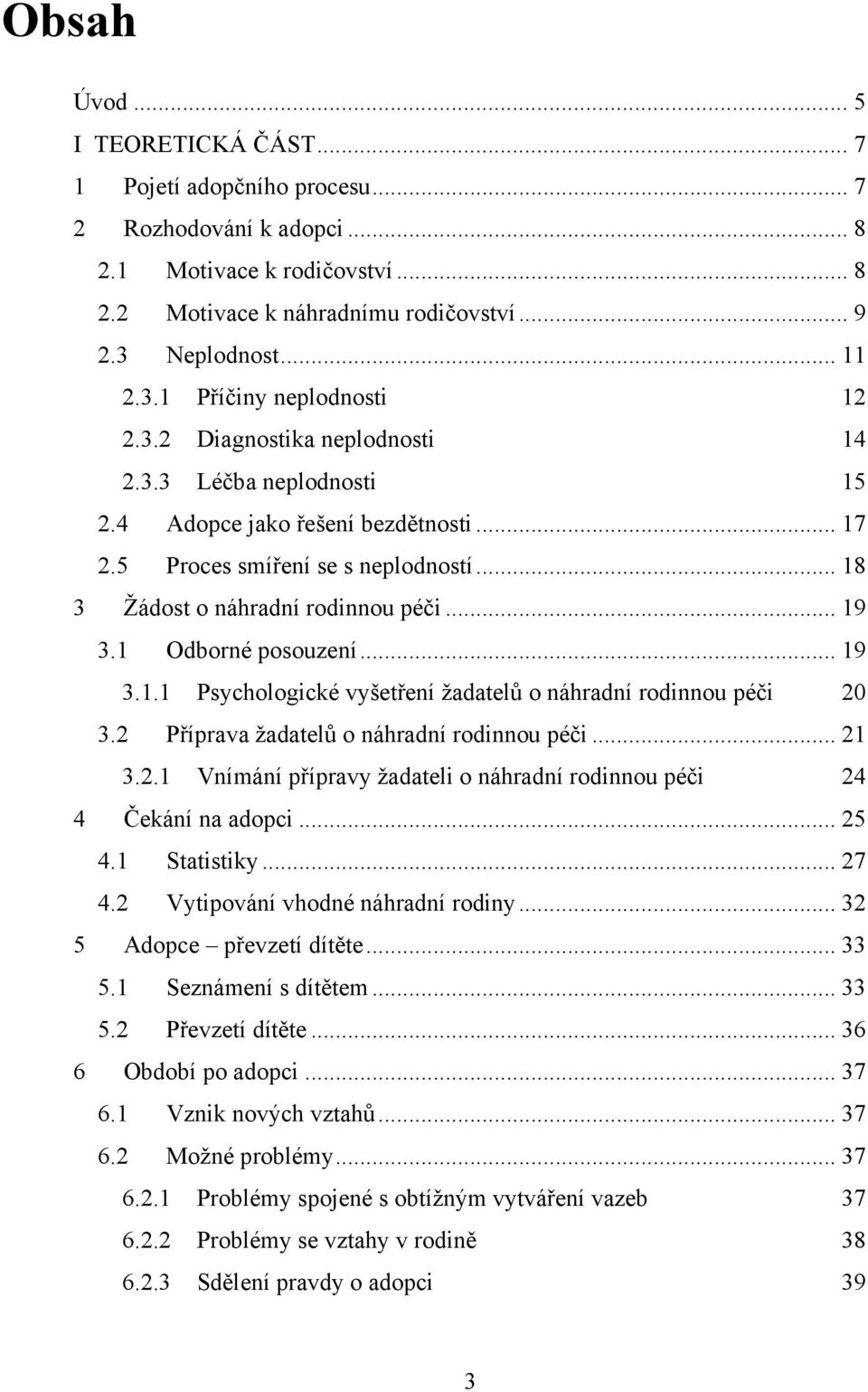 Obsah

Úvod ... 5
I TEORETICKÁ ČÁST ... 7
1 Pojetí adopčního procesu ... 7
2 Rozhodování k adopci ... 8
2.1 Motivace k rodičovství ... 8
2.2 Motivace k náhradnímu rodičovství ... 9
2.3 Neplodnost ... 11
2.3.1 Příčiny neplodnosti 12
2.3.2 Diagnostika neplodnosti 14
2.3.3 Léčba neplodnosti 15
2.4 Adopce jako řešení bezdětnosti ... 17
2.5 Proces smíření se s neplodností ... 18
3 Žádost o náhradní rodinnou péči ... 19
3.1 Odborné posouzení ... 19
3.1.1 Psychologické vyšetření žadatelů o náhradní rodinnou péči 20
3.2 Příprava žadatelů o náhradní rodinnou péči ... 21
3.2.1 Vnímání přípravy žadateli o náhradní rodinnou péči 24
4 Čekání na adopci ... 25
4.1 Statistiky ... 27
4.2 Vytipování vhodné náhradní rodiny ... 32
5 Adopce – převzetí dítěte ... 33
5.1 Seznámení s dítětem ... 33
5.2 Převzetí dítěte ... 36
6 Období po adopci ... 37
6.1 Vznik nových vztahů ... 37
6.2 Možné problémy ... 37
6.2.1 Problémy spojené s obtížným vytváření vazeb 37
6.2.2 Problémy se vztahy v rodině 38
6.2.3 Sdělení pravdy o adopci 39

3